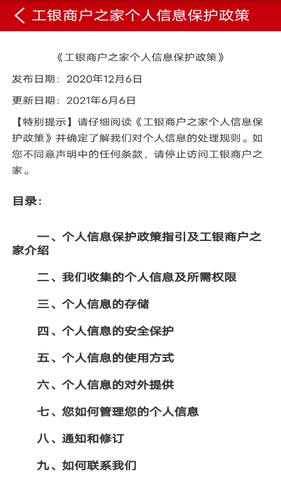 工银商户之家个人信息保护政策

《工银商户之家个人信息保护政策》

发布日期：2020年12月6日

更新日期：2021年6月6日

【特别提示】请仔细阅读《工银商户之家个人信息保护政策》并确定了解我们对个人信息的处理规则。如您不同意声明中的任何条款，请停止访问工银商户之家。

目录：

一、个人信息保护政策指引及工银商户之家介绍

二、我们收集的个人信息及所需权限

三、个人信息的存储

四、个人信息的安全保护

五、个人信息的使用方式

六、个人信息的对外提供

七、您如何管理您的个人信息

八、通知和修订

九、如何联系我们